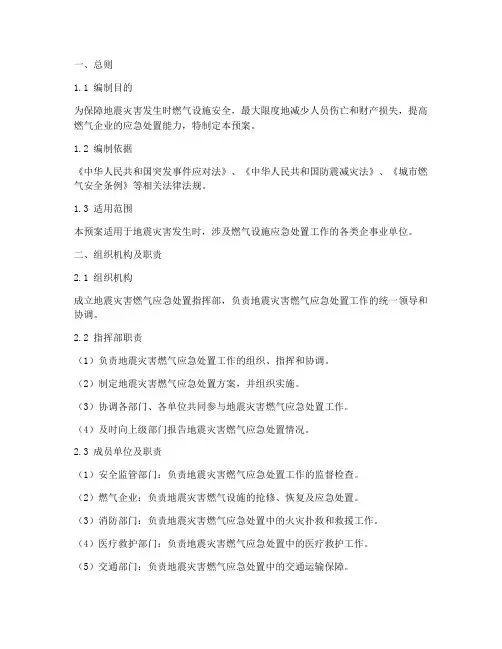 一、总则

1.1 编制目的

为保障地震灾害发生时燃气设施安全，最大限度地减少人员伤亡和财产损失，提高燃气企业的应急处置能力，特制定本预案。

1.2 编制依据

《中华人民共和国突发事件应对法》、《中华人民共和国防震减灾法》、《城市燃气安全条例》等相关法律法规。

1.3 适用范围

本预案适用于地震灾害发生时，涉及燃气设施应急处置工作的各类企事业单位。

二、组织机构及职责

2.1 组织机构

成立地震灾害燃气应急处置指挥部，负责地震灾害燃气应急处置工作的统一领导和协调。

2.2 指挥部职责

（1）负责地震灾害燃气应急处置工作的组织、指挥和协调。

（2）制定地震灾害燃气应急处置方案，并组织实施。

（3）协调各部门、各单位共同参与地震灾害燃气应急处置工作。

（4）及时向上级部门报告地震灾害燃气应急处置情况。

2.3 成员单位及职责

（1）安全监管部门：负责地震灾害燃气应急处置工作的监督检查。

（2）燃气企业：负责地震灾害燃气设施的抢修、恢复及应急处置。

（3）消防部门：负责地震灾害燃气应急处置中的火灾扑救和救援工作。

（4）医疗救护部门：负责地震灾害燃气应急处置中的医疗救护工作。

（5）交通部门：负责地震灾害燃气应急处置中的交通运输保障。